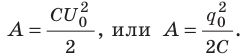 $A = \frac{CU_0^2}{2}$, или $A = \frac{q_0^2}{2C}$.